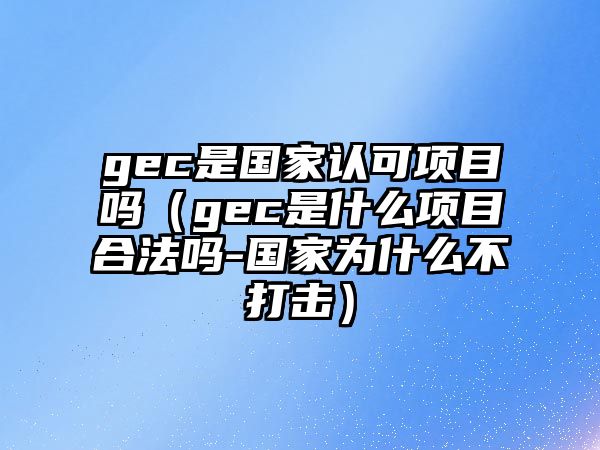 gec是国家认可项目吗（gec是什么项目合法吗-国家为什么不打击）